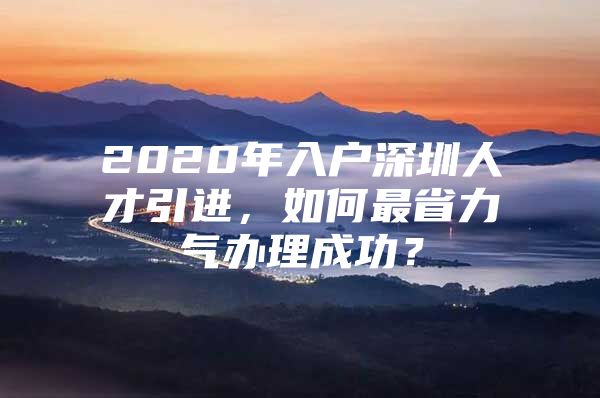 2020年入户深圳人才引进，如何最省力气办理成功？